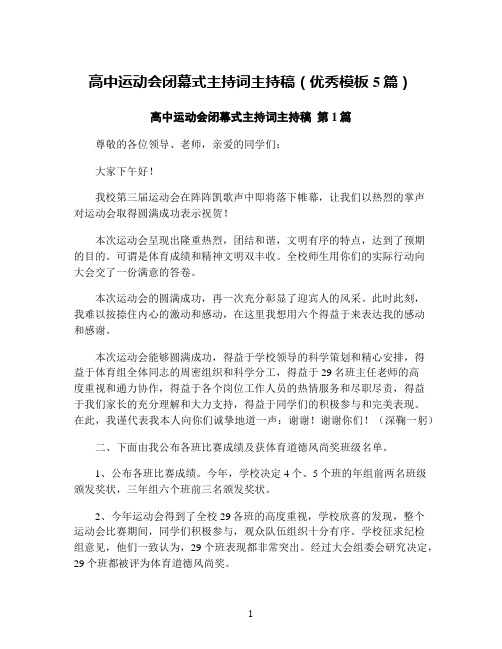 高中运动会闭幕式主持词主持稿（优秀模板 5 篇）

高中运动会闭幕式主持词主持稿 第 1 篇

尊敬的各位领导、老师，亲爱的同学们：

大家下午好！

我校第三届运动会在阵阵凯歌声中即将落下帷幕，让我们以热烈的掌声对运动会取得圆满成功表示祝贺！

本次运动会呈现出隆重热烈，团结和谐，文明有序的特点，达到了预期的目的。可谓是体育成绩和精神文明双丰收。全校师生用你们的实际行动向大会交了一份满意的答卷。

本次运动会的圆满成功，再一次充分彰显了迎宾人的风采。此时此刻，我难以按捺住内心的激动和感动，在这里我想用六个得益于来表达我的感动和感谢。

本次运动会能够圆满成功，得益于学校领导的科学策划和精心安排，得益于体育组全体同志的周密组织和科学分工，得益于 29 名班主任老师的高度重视和通力协作，得益于各个岗位工作人员的热情服务和尽职尽责，得益于我们家长的充分理解和大力支持，得益于同学们的积极参与和完美表现。在此，我谨代表我本人向你们诚挚地道一声：谢谢！谢谢你们！（深鞠一躬）

二、下面由我公布各班比赛成绩及获体育道德风尚奖班级名单。

1、公布各班比赛成绩。今年，学校决定 4 个、5 个班的年组前两名班级颁发奖状，三年组六个班前三名颁发奖状。

2、今年运动会得到了全校 29 各班的高度重视，学校欣喜的发现，整个运动会比赛期间，同学们积极参与，观众队伍组织十分有序。学校征求纪检组意见，他们一致认为，29 个班表现都非常突出。经过大会组委会研究决定，29 个班都被评为体育道德风尚奖。

1